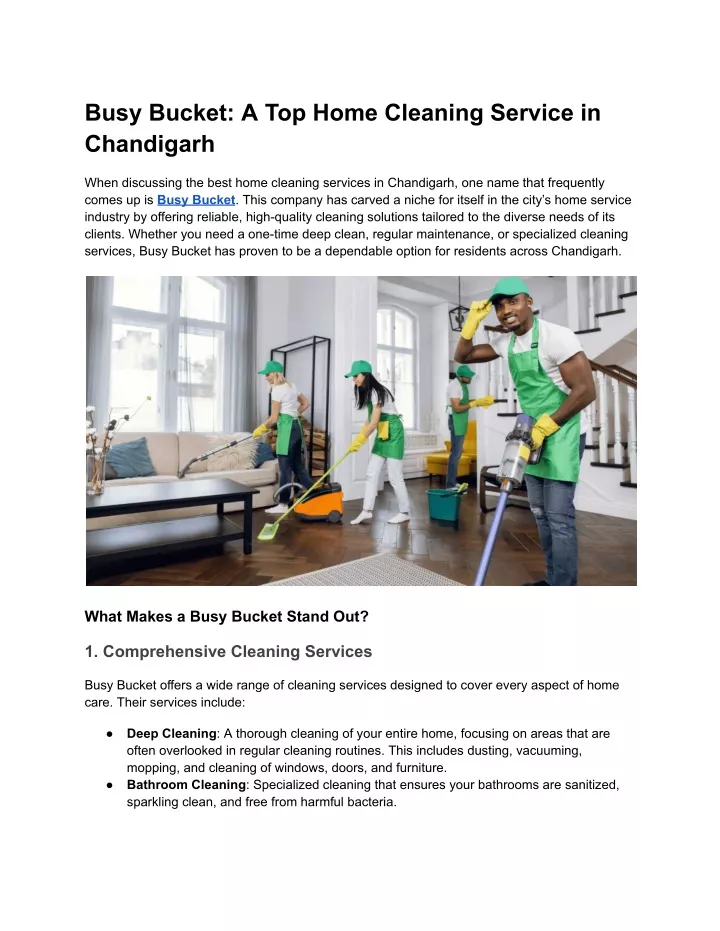 Busy Bucket: A Top Home Cleaning Service in Chandigarh

When discussing the best home cleaning services in Chandigarh, one name that frequently comes up is Busy Bucket. This company has carved a niche for itself in the city's home service industry by offering reliable, high-quality cleaning solutions tailored to the diverse needs of its clients. Whether you need a one-time deep clean, regular maintenance, or specialized cleaning services, Busy Bucket has proven to be a dependable option for residents across Chandigarh.

What Makes a Busy Bucket Stand Out?

1. Comprehensive Cleaning Services

Busy Bucket offers a wide range of cleaning services designed to cover every aspect of home care. Their services include:

● Deep Cleaning: A thorough cleaning of your entire home, focusing on areas that are often overlooked in regular cleaning routines. This includes dusting, vacuuming, mopping, and cleaning of windows, doors, and furniture.
● Bathroom Cleaning: Specialized cleaning that ensures your bathrooms are sanitized, sparkling clean, and free from harmful bacteria.